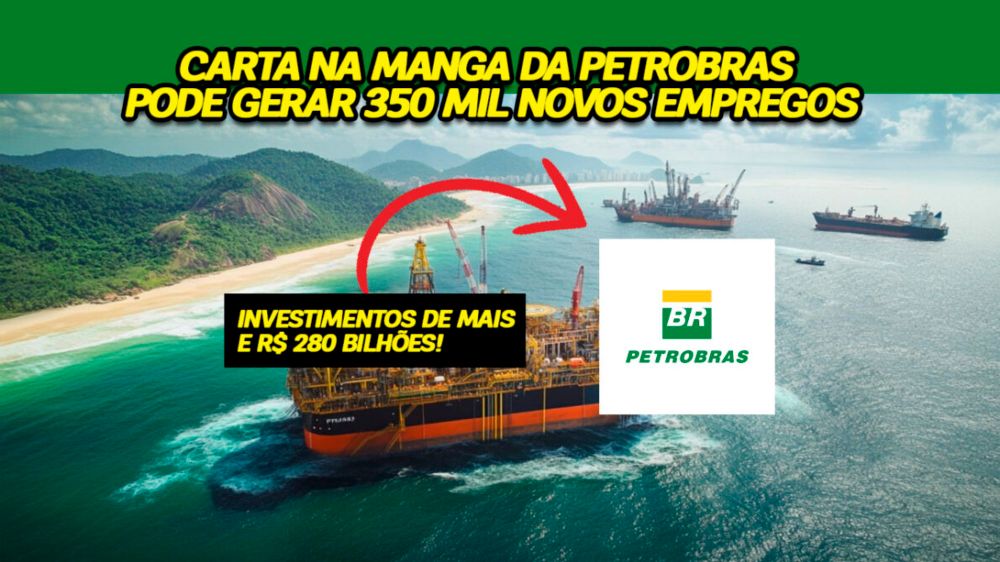 CARTA NA MANGA DA PETROBRAS
PODE GERAR 350 MIL NOVOS EMPREGOS

INVESTIMENTOS DE MAIS
E R$ 280 BILHÕES!

BR
PETROBRAS